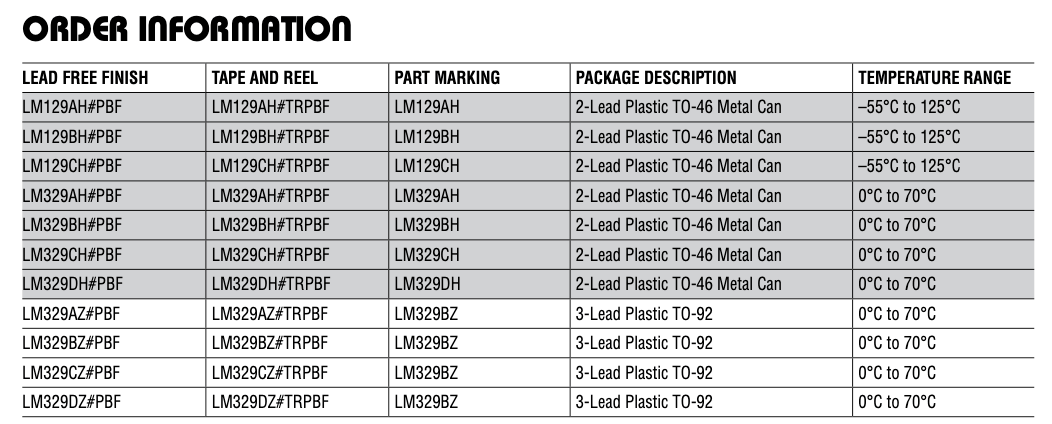 ORDER INFORMATION

| LEAD FREE FINISH | TAPE AND REEL | PART MARKING | PACKAGE DESCRIPTION | TEMPERATURE RANGE |
|---|---|---|---|---|
| LM129AH#PBF | LM129AH#TRPBF | LM129AH | 2-Lead Plastic TO-46 Metal Can | –55°C to 125°C |
| LM129BH#PBF | LM129BH#TRPBF | LM129BH | 2-Lead Plastic TO-46 Metal Can | –55°C to 125°C |
| LM129CH#PBF | LM129CH#TRPBF | LM129CH | 2-Lead Plastic TO-46 Metal Can | –55°C to 125°C |
| LM329AH#PBF | LM329AH#TRPBF | LM329AH | 2-Lead Plastic TO-46 Metal Can | 0°C to 70°C |
| LM329BH#PBF | LM329BH#TRPBF | LM329BH | 2-Lead Plastic TO-46 Metal Can | 0°C to 70°C |
| LM329CH#PBF | LM329CH#TRPBF | LM329CH | 2-Lead Plastic TO-46 Metal Can | 0°C to 70°C |
| LM329DH#PBF | LM329DH#TRPBF | LM329DH | 2-Lead Plastic TO-46 Metal Can | 0°C to 70°C |
| LM329AZ#PBF | LM329AZ#TRPBF | LM329BZ | 3-Lead Plastic TO-92 | 0°C to 70°C |
| LM329BZ#PBF | LM329BZ#TRPBF | LM329BZ | 3-Lead Plastic TO-92 | 0°C to 70°C |
| LM329CZ#PBF | LM329CZ#TRPBF | LM329BZ | 3-Lead Plastic TO-92 | 0°C to 70°C |
| LM329DZ#PBF | LM329DZ#TRPBF | LM329BZ | 3-Lead Plastic TO-92 | 0°C to 70°C |